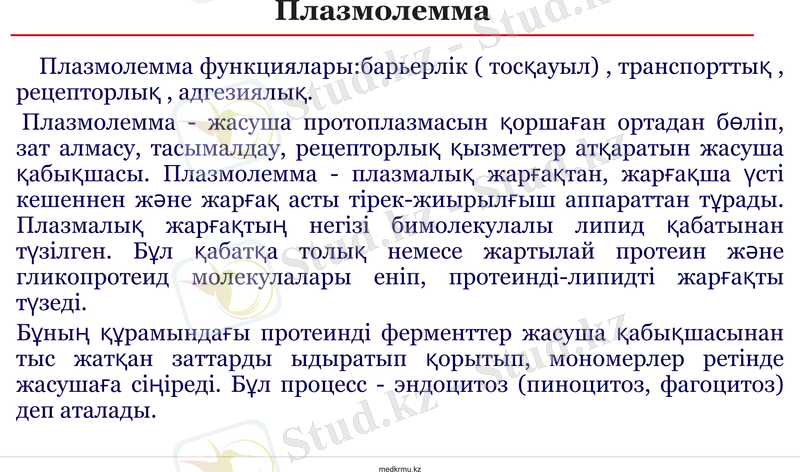 Плазмолемма

Плазмолемма функциялары:барьерлік ( тосқауыл) , транспорттық , рецепторлық , адгезиялық.

Плазмолемма - жасуша протоплазмасын қоршаған ортадан бөліп, зат алмасу, тасымалдау, рецепторлық қызметтер атқаратын жасуша қабықшасы. Плазмолемма - плазмалық жарғақтан, жарғақша үсті кешеннен және жарғақ асты тірек-жиырылғыш аппараттан тұрады. Плазмалық жарғақтың негізі бимолекулалы липид қабатынан түзілген. Бұл қабатқа толық немесе жартылай протеин және гликопротеид молекулалары еніп, протеинді-липидті жарғақты түзеді.

Бұның құрамындағы протеинді ферменттер жасуша қабықшасынан тыс жатқан заттарды ыдыратып қорытып, мономерлер ретінде жасушаға сіңіреді. Бұл процесс - эндоцитоз (пиноцитоз, фагоцитоз) деп аталады.

medkrmu.kz

Stud.kz